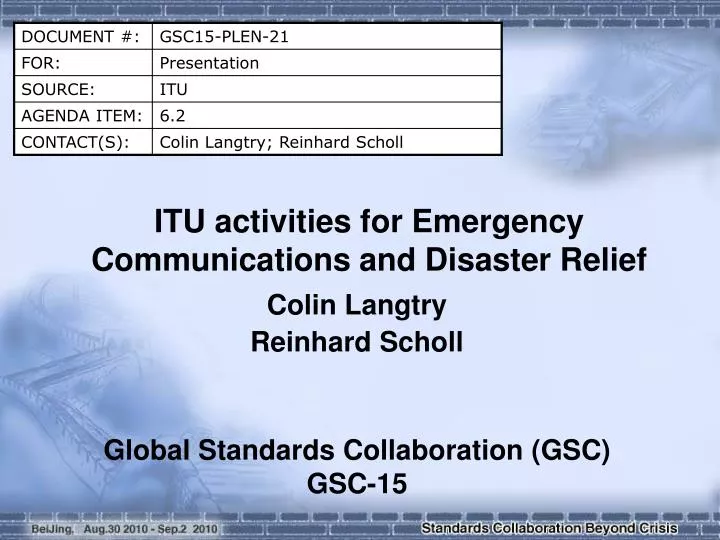 | DOCUMENT #: | GSC15-PLEN-21 |
|---|---|
| FOR: | Presentation |
| SOURCE: | ITU |
| AGENDA ITEM: | 6.2 |
| CONTACT(S): | Colin Langtry; Reinhard Scholl |

ITU activities for Emergency Communications and Disaster Relief

Colin Langtry
Reinhard Scholl

Global Standards Collaboration (GSC)
GSC-15

BeiJing, Aug.30 2010 - Sep.2 2010

Standards Collaboration Beyond Crisis